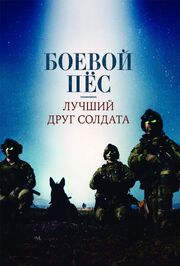 БОЕВОЙ ПЁС

ЛУЧШИЙ ДРУГ СОЛДАТА